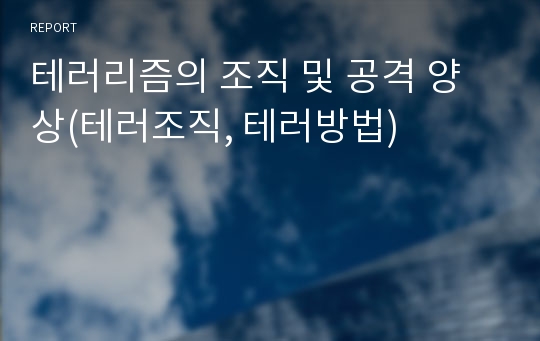 REPORT

테러리즘의 조직 및 공격 양상(테러조직, 테러방법)